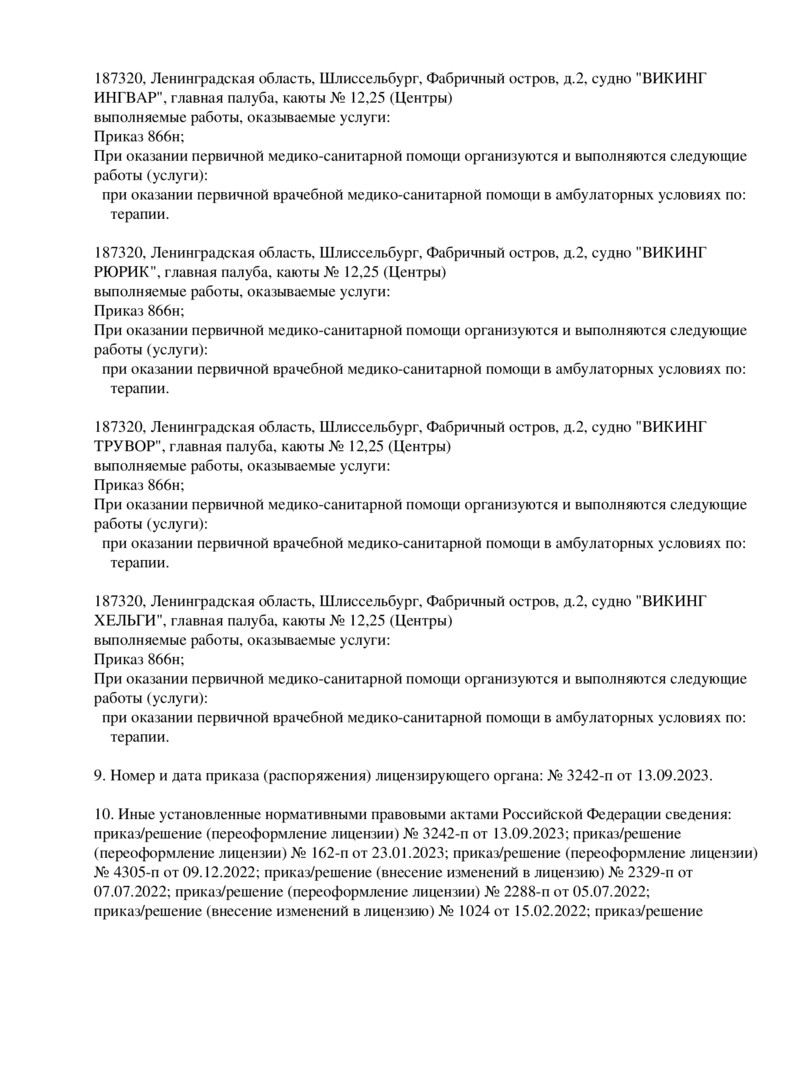 187320, Ленинградская область, Шлиссельбург, Фабричный остров, д.2, судно "ВИКИНГ ИНГВАР", главная палуба, каюты № 12,25 (Центры)
выполняемые работы, оказываемые услуги:
Приказ 866н;
При оказании первичной медико-санитарной помощи организуются и выполняются следующие работы (услуги):
при оказании первичной врачебной медико-санитарной помощи в амбулаторных условиях по: терапии.

187320, Ленинградская область, Шлиссельбург, Фабричный остров, д.2, судно "ВИКИНГ РЮРИК", главная палуба, каюты № 12,25 (Центры)
выполняемые работы, оказываемые услуги:
Приказ 866н;
При оказании первичной медико-санитарной помощи организуются и выполняются следующие работы (услуги):
при оказании первичной врачебной медико-санитарной помощи в амбулаторных условиях по: терапии.

187320, Ленинградская область, Шлиссельбург, Фабричный остров, д.2, судно "ВИКИНГ ТРУВОР", главная палуба, каюты № 12,25 (Центры)
выполняемые работы, оказываемые услуги:
Приказ 866н;
При оказании первичной медико-санитарной помощи организуются и выполняются следующие работы (услуги):
при оказании первичной врачебной медико-санитарной помощи в амбулаторных условиях по: терапии.

187320, Ленинградская область, Шлиссельбург, Фабричный остров, д.2, судно "ВИКИНГ ХЕЛЬГИ", главная палуба, каюты № 12,25 (Центры)
выполняемые работы, оказываемые услуги:
Приказ 866н;
При оказании первичной медико-санитарной помощи организуются и выполняются следующие работы (услуги):
при оказании первичной врачебной медико-санитарной помощи в амбулаторных условиях по: терапии.

9. Номер и дата приказа (распоряжения) лицензирующего органа: № 3242-п от 13.09.2023.

10. Иные установленные нормативными правовыми актами Российской Федерации сведения: приказ/решение (переоформление лицензии) № 3242-п от 13.09.2023; приказ/решение (переоформление лицензии) № 162-п от 23.01.2023; приказ/решение (переоформление лицензии) № 4305-п от 09.12.2022; приказ/решение (внесение изменений в лицензию) № 2329-п от 07.07.2022; приказ/решение (переоформление лицензии) № 2288-п от 05.07.2022; приказ/решение (внесение изменений в лицензию) № 1024 от 15.02.2022; приказ/решение